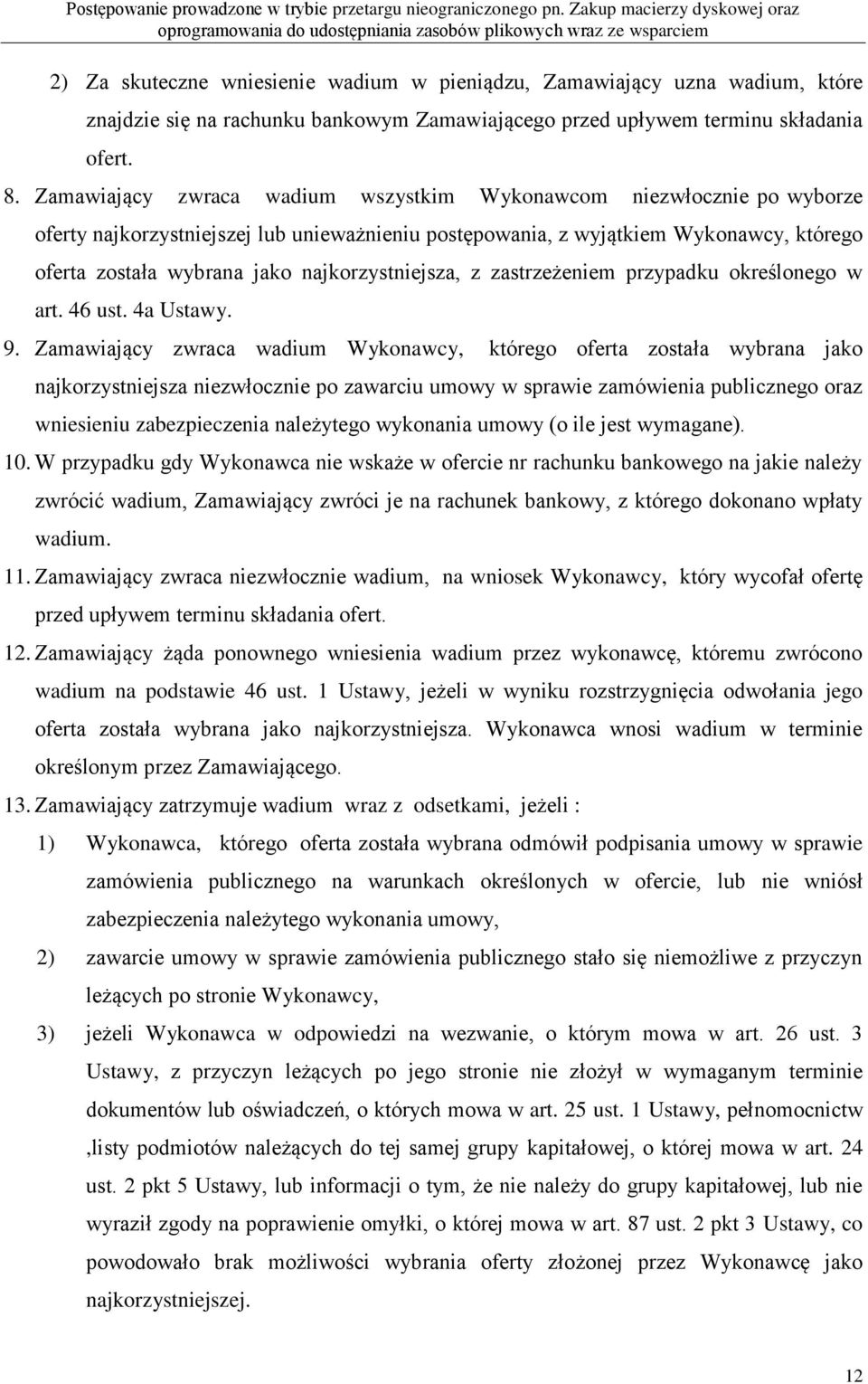 Postępowanie prowadzone w trybie przetargu nieograniczonego pn. Zakup macierzy dyskowej oraz oprogramowania do udostępniania zasobów plikowych wraz ze wsparciem

2) Za skuteczne wniesienie wadium w pieniądzu, Zamawiający uzna wadium, które znajdzie się na rachunku bankowym Zamawiającego przed upływem terminu składania ofert.

8. Zamawiający zwraca wadium wszystkim Wykonawcom niezwłocznie po wyborze oferty najkorzystniejszej lub unieważnieniu postępowania, z wyjątkiem Wykonawcy, którego oferta została wybrana jako najkorzystniejsza, z zastrzeżeniem przypadku określonego w art. 46 ust. 4a Ustawy.

9. Zamawiający zwraca wadium Wykonawcy, którego oferta została wybrana jako najkorzystniejsza niezwłocznie po zawarciu umowy w sprawie zamówienia publicznego oraz wniesieniu zabezpieczenia należytego wykonania umowy (o ile jest wymagane).

10. W przypadku gdy Wykonawca nie wskaże w ofercie nr rachunku bankowego na jakie należy zwrócić wadium, Zamawiający zwróci je na rachunek bankowy, z którego dokonano wpłaty wadium.

11. Zamawiający zwraca niezwłocznie wadium, na wniosek Wykonawcy, który wycofał ofertę przed upływem terminu składania ofert.

12. Zamawiający żąda ponownego wniesienia wadium przez wykonawcę, któremu zwrócono wadium na podstawie 46 ust. 1 Ustawy, jeżeli w wyniku rozstrzygnięcia odwołania jego oferta została wybrana jako najkorzystniejsza. Wykonawca wnosi wadium w terminie określonym przez Zamawiającego.

13. Zamawiający zatrzymuje wadium wraz z odsetkami, jeżeli :

1) Wykonawca, którego oferta została wybrana odmówił podpisania umowy w sprawie zamówienia publicznego na warunkach określonych w ofercie, lub nie wniósł zabezpieczenia należytego wykonania umowy,

2) zawarcie umowy w sprawie zamówienia publicznego stało się niemożliwe z przyczyn leżących po stronie Wykonawcy,

3) jeżeli Wykonawca w odpowiedzi na wezwanie, o którym mowa w art. 26 ust. 3 Ustawy, z przyczyn leżących po jego stronie nie złożył w wymaganym terminie dokumentów lub oświadczeń, o których mowa w art. 25 ust. 1 Ustawy, pełnomocnictw ,listy podmiotów należących do tej samej grupy kapitałowej, o której mowa w art. 24 ust. 2 pkt 5 Ustawy, lub informacji o tym, że nie należy do grupy kapitałowej, lub nie wyraził zgody na poprawienie omyłki, o której mowa w art. 87 ust. 2 pkt 3 Ustawy, co powodowało brak możliwości wybrania oferty złożonej przez Wykonawcę jako najkorzystniejszej.

12